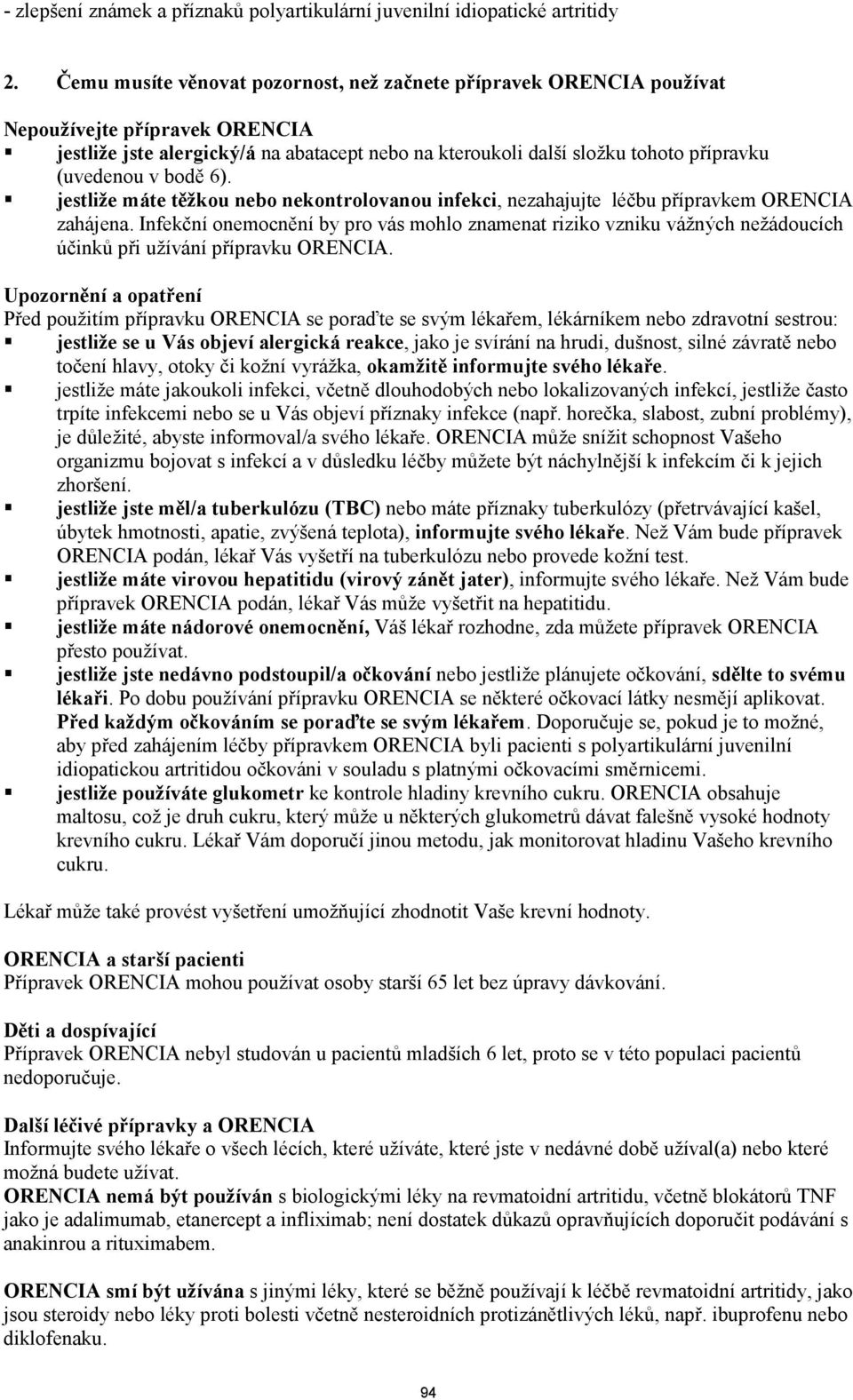 - zlepšení známek a příznaků polyartikulární juvenilní idiopatické artritidy

2. Čemu musíte věnovat pozornost, než začnete přípravek ORENCIA používat

Nepoužívejte přípravek ORENCIA
▪ jestliže jste alergický/á na abatacept nebo na kteroukoli další složku tohoto přípravku (uvedenou v bodě 6).
▪ jestliže máte těžkou nebo nekontrolovanou infekci, nezahajujte léčbu přípravkem ORENCIA zahájena. Infekční onemocnění by pro vás mohlo znamenat riziko vzniku vážných nežádoucích účinků při užívání přípravku ORENCIA.

Upozornění a opatření
Před použitím přípravku ORENCIA se poraďte se svým lékařem, lékárníkem nebo zdravotní sestrou:
▪ jestliže se u Vás objeví alergická reakce, jako je svírání na hrudi, dušnost, silné závratě nebo točení hlavy, otoky či kožní vyrážka, okamžitě informujte svého lékaře.
▪ jestliže máte jakoukoli infekci, včetně dlouhodobých nebo lokalizovaných infekcí, jestliže často trpíte infekcemi nebo se u Vás objeví příznaky infekce (např. horečka, slabost, zubní problémy), je důležité, abyste informoval/a svého lékaře. ORENCIA může snížit schopnost Vašeho organizmu bojovat s infekcí a v důsledku léčby můžete být náchylnější k infekcím či k jejich zhoršení.
▪ jestliže jste měl/a tuberkulózu (TBC) nebo máte příznaky tuberkulózy (přetrvávající kašel, úbytek hmotnosti, apatie, zvýšená teplota), informujte svého lékaře. Než Vám bude přípravek ORENCIA podán, lékař Vás vyšetří na tuberkulózu nebo provede kožní test.
▪ jestliže máte virovou hepatitidu (virový zánět jater), informujte svého lékaře. Než Vám bude přípravek ORENCIA podán, lékař Vás může vyšetřit na hepatitidu.
▪ jestliže máte nádorové onemocnění, Váš lékař rozhodne, zda můžete přípravek ORENCIA přesto používat.
▪ jestliže jste nedávno podstoupil/a očkování nebo jestliže plánujete očkování, sdělte to svému lékaři. Po dobu používání přípravku ORENCIA se některé očkovací látky nesmějí aplikovat. Před každým očkováním se poraďte se svým lékařem. Doporučuje se, pokud je to možné, aby před zahájením léčby přípravkem ORENCIA byli pacienti s polyartikulární juvenilní idiopatickou artritidou očkováni v souladu s platnými očkovacími směrnicemi.
▪ jestliže používáte glukometr ke kontrole hladiny krevního cukru. ORENCIA obsahuje maltosu, což je druh cukru, který může u některých glukometrů dávat falešně vysoké hodnoty krevního cukru. Lékař Vám doporučí jinou metodu, jak monitorovat hladinu Vašeho krevního cukru.

Lékař může také provést vyšetření umožňující zhodnotit Vaše krevní hodnoty.

ORENCIA a starší pacienti
Přípravek ORENCIA mohou používat osoby starší 65 let bez úpravy dávkování.

Děti a dospívající
Přípravek ORENCIA nebyl studován u pacientů mladších 6 let, proto se v této populaci pacientů nedoporučuje.

Další léčivé přípravky a ORENCIA
Informujte svého lékaře o všech lécích, které užíváte, které jste v nedávné době užíval(a) nebo které možná budete užívat.
ORENCIA nemá být používán s biologickými léky na revmatoidní artritidu, včetně blokátorů TNF jako je adalimumab, etanercept a infliximab; není dostatek důkazů opravňujících doporučit podávání s anakinrou a rituximabem.

ORENCIA smí být užívána s jinými léky, které se běžně používají k léčbě revmatoidní artritidy, jako jsou steroidy nebo léky proti bolesti včetně nesteroidních protizánětlivých léků, např. ibuprofenu nebo diklofenaku.

94